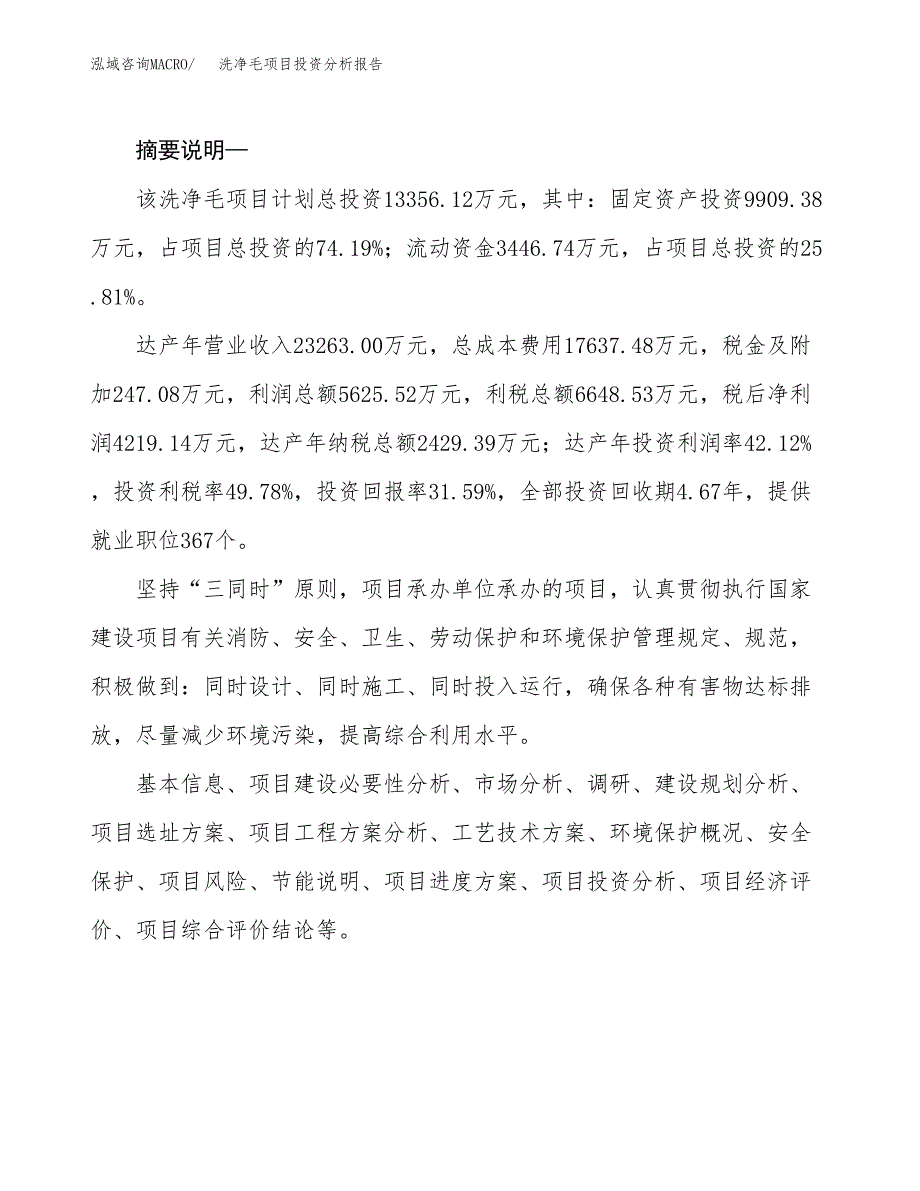 泓域咨询MACRO/　洗净毛项目投资分析报告

摘要说明—

该洗净毛项目计划总投资13356.12万元，其中：固定资产投资9909.38万元，占项目总投资的74.19%；流动资金3446.74万元，占项目总投资的25.81%。

达产年营业收入23263.00万元，总成本费用17637.48万元，税金及附加247.08万元，利润总额5625.52万元，利税总额6648.53万元，税后净利润4219.14万元，达产年纳税总额2429.39万元；达产年投资利润率42.12%，投资利税率49.78%，投资回报率31.59%，全部投资回收期4.67年，提供就业职位367个。

坚持“三同时”原则，项目承办单位承办的项目，认真贯彻执行国家建设项目有关消防、安全、卫生、劳动保护和环境保护管理规定、规范，积极做到：同时设计、同时施工、同时投入运行，确保各种有害物达标排放，尽量减少环境污染，提高综合利用水平。

基本信息、项目建设必要性分析、市场分析、调研、建设规划分析、项目选址方案、项目工程方案分析、工艺技术方案、环境保护概况、安全保护、项目风险、节能说明、项目进度方案、项目投资分析、项目经济评价、项目综合评价结论等。